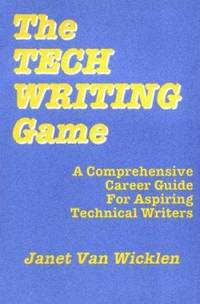 The TECH WRITING Game

A Comprehensive Career Guide For Aspiring Technical Writers

Janet Van Wicklen